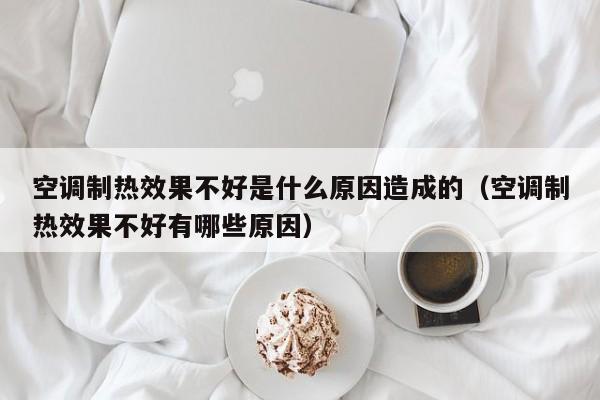 空调制热效果不好是什么原因造成的（空调制热效果不好有哪些原因）